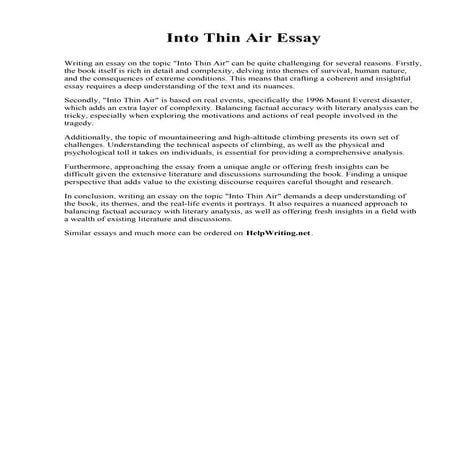 Into Thin Air Essay

Writing an essay on the topic "Into Thin Air" can be quite challenging for several reasons. Firstly, the book itself is rich in detail and complexity, delving into themes of survival, human nature, and the consequences of extreme conditions. This means that crafting a coherent and insightful essay requires a deep understanding of the text and its nuances.

Secondly, "Into Thin Air" is based on real events, specifically the 1996 Mount Everest disaster, which adds an extra layer of complexity. Balancing factual accuracy with literary analysis can be tricky, especially when exploring the motivations and actions of real people involved in the tragedy.

Additionally, the topic of mountaineering and high-altitude climbing presents its own set of challenges. Understanding the technical aspects of climbing, as well as the physical and psychological toll it takes on individuals, is essential for providing a comprehensive analysis.

Furthermore, approaching the essay from a unique angle or offering fresh insights can be difficult given the extensive literature and discussions surrounding the book. Finding a unique perspective that adds value to the existing discourse requires careful thought and research.

In conclusion, writing an essay on the topic "Into Thin Air" demands a deep understanding of the book, its themes, and the real-life events it portrays. It also requires a nuanced approach to balancing factual accuracy with literary analysis, as well as offering fresh insights in a field with a wealth of existing literature and discussions.

Similar essays and much more can be ordered on HelpWriting.net.